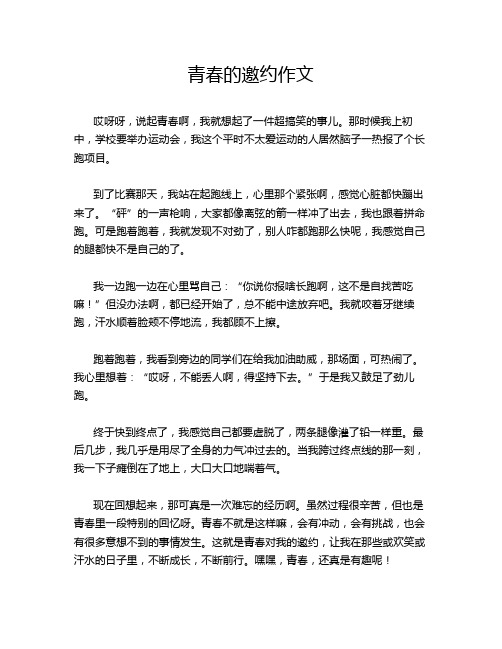 青春的邀约作文

哎呀呀，说起青春啊，我就想起了一件超搞笑的事儿。那时候我上初中，学校要举办运动会，我这个平时不太爱运动的人居然脑子一热报了个长跑项目。

到了比赛那天，我站在起跑线上，心里那个紧张啊，感觉心脏都快蹦出来了。“砰”的一声枪响，大家都像离弦的箭一样冲了出去，我也跟着拼命跑。可是跑着跑着，我就发现不对劲了，别人咋都跑那么快呢，我感觉自己的腿都快不是自己的了。

我一边跑一边在心里骂自己：“你说你报啥长跑啊，这不是自找苦吃嘛！”但没办法啊，都已经开始了，总不能中途放弃吧。我就咬着牙继续跑，汗水顺着脸颊不停地流，我都顾不上擦。

跑着跑着，我看到旁边的同学们在给我加油助威，那场面，可热闹了。我心里想着：“哎呀，不能丢人啊，得坚持下去。”于是我又鼓足了劲儿跑。

终于快到终点了，我感觉自己都要虚脱了，两条腿像灌了铅一样重。最后几步，我几乎是用尽了全身的力气冲过去的。当我跨过终点线的那一刻，我一下子瘫倒在了地上，大口大口地喘着气。

现在回想起来，那可真是一次难忘的经历啊。虽然过程很辛苦，但也是青春里一段特别的回忆呀。青春不就是这样嘛，会有冲动，会有挑战，也会有很多意想不到的事情发生。这就是青春对我的邀约，让我在那些或欢笑或汗水的日子里，不断成长，不断前行。嘿嘿，青春，还真是有趣呢！